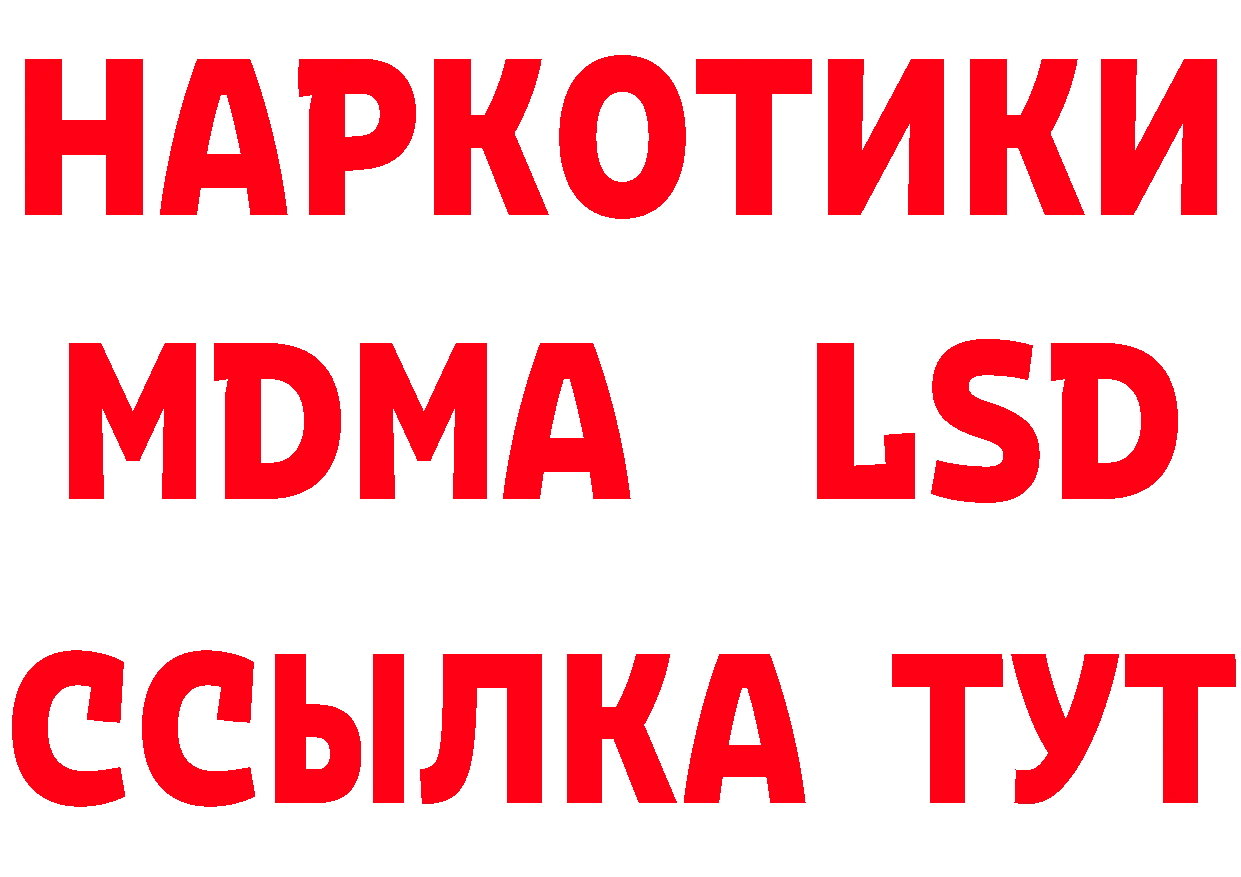 НАРКОТИКИ
MDMA LSD
ССЫЛКА ТУТ